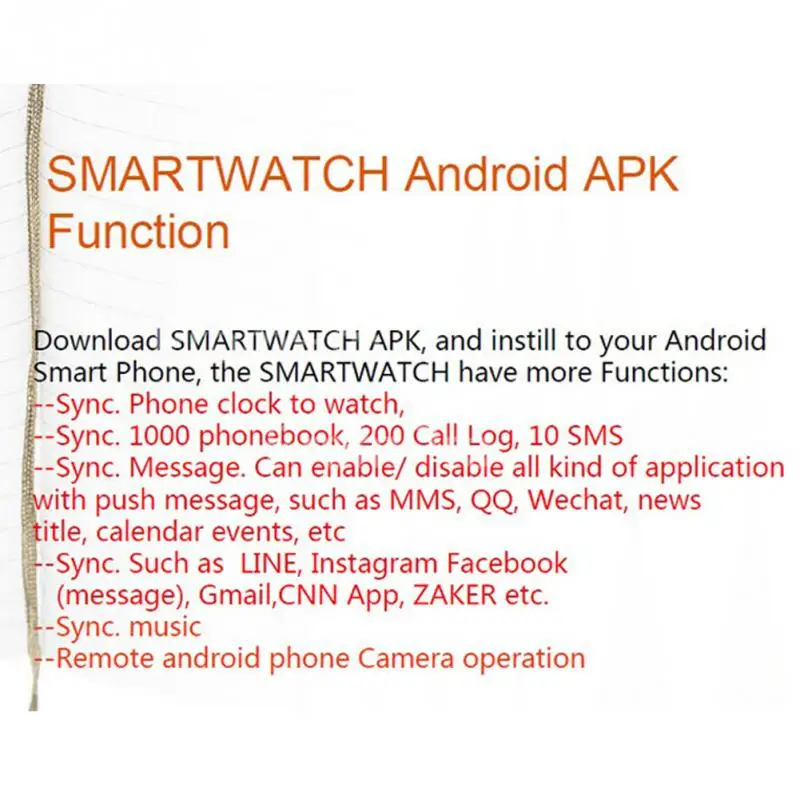 SMARTWATCH Android APK Function

Download SMARTWATCH APK, and instill to your Android Smart Phone, the SMARTWATCH have more Functions:
--Sync. Phone clock to watch,
--Sync. 1000 phonebook, 200 Call Log, 10 SMS
--Sync. Message. Can enable/ disable all kind of application with push message, such as MMS, QQ, Wechat, news title, calendar events, etc
--Sync. Such as LINE, Instagram Facebook (message), Gmail,CNN App, ZAKER etc.
--Sync. music
--Remote android phone Camera operation